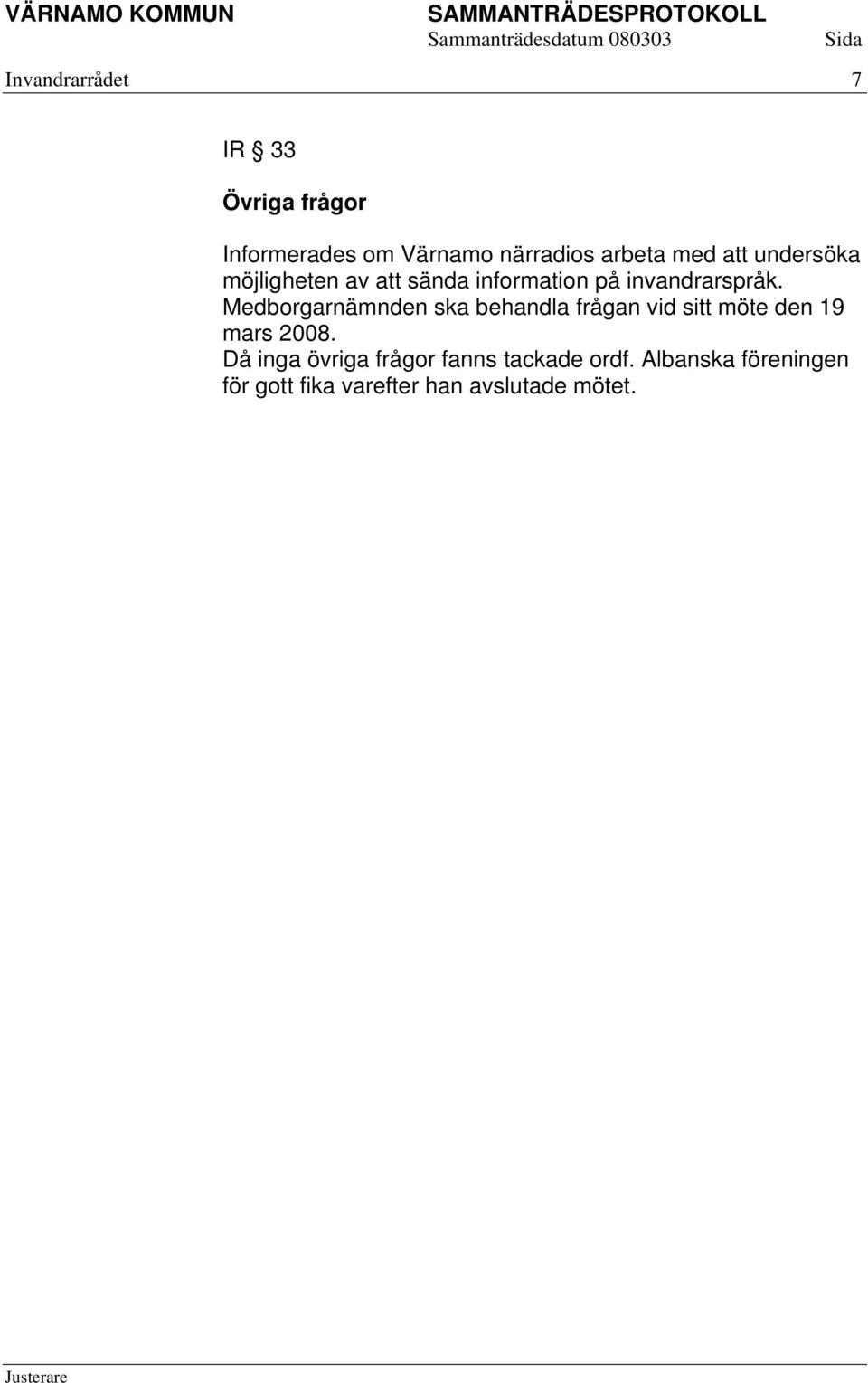 VÄRNAMO KOMMUN SAMMANTRÄDESPROTOKOLL
Sammanträdesdatum 080303 Sida
Invandrarrådet 7

IR § 33

Övriga frågor

Informerades om Värnamo närradios arbeta med att undersöka möjligheten av att sända information på invandrarspråk. Medborgarnämnden ska behandla frågan vid sitt möte den 19 mars 2008.
Då inga övriga frågor fanns tackade ordf. Albanska föreningen för gott fika varefter han avslutade mötet.

Justerare